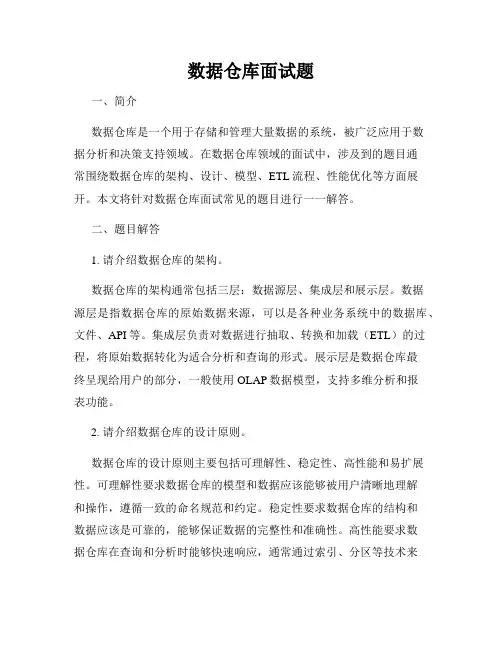 数据仓库面试题

一、简介

数据仓库是一个用于存储和管理大量数据的系统，被广泛应用于数据分析和决策支持领域。在数据仓库领域的面试中，涉及到的题目通常围绕数据仓库的架构、设计、模型、ETL流程、性能优化等方面展开。本文将针对数据仓库面试常见的题目进行一一解答。

二、题目解答

1. 请介绍数据仓库的架构。

数据仓库的架构通常包括三层：数据源层、集成层和展示层。数据源层是指数据仓库的原始数据来源，可以是各种业务系统中的数据库、文件、API等。集成层负责对数据进行抽取、转换和加载（ETL）的过程，将原始数据转化为适合分析和查询的形式。展示层是数据仓库最终呈现给用户的部分，一般使用OLAP数据模型，支持多维分析和报表功能。

2. 请介绍数据仓库的设计原则。

数据仓库的设计原则主要包括可理解性、稳定性、高性能和易扩展性。可理解性要求数据仓库的模型和数据应该能够被用户清晰地理解和操作，遵循一致的命名规范和约定。稳定性要求数据仓库的结构和数据应该是可靠的，能够保证数据的完整性和准确性。高性能要求数据仓库在查询和分析时能够快速响应，通常通过索引、分区等技术来